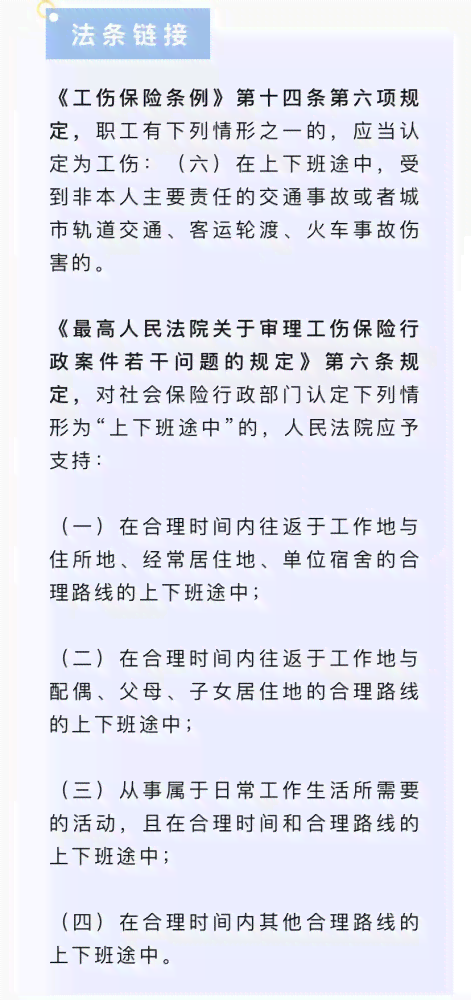 法条链接

《工伤保险条例》第十四条第六项规定，职工有下列情形之一的，应当认定为工伤：（六）在上下班途中，受到非本人主要责任的交通事故或者城市轨道交通、客运轮渡、火车事故伤害的。

《最高人民法院关于审理工伤保险行政案件若干问题的规定》第六条规定，对社会保险行政部门认定下列情形为“上下班途中”的，人民法院应予支持：

（一）在合理时间内往返于工作地与住所地、经常居住地、单位宿舍的合理路线的上下班途中；

（二）在合理时间内往返于工作地与配偶、父母、子女居住地的合理路线的上下班途中；

（三）从事属于日常工作生活所需要的活动，且在合理时间和合理路线的上下班途中；

（四）在合理时间内其他合理路线的上下班途中。